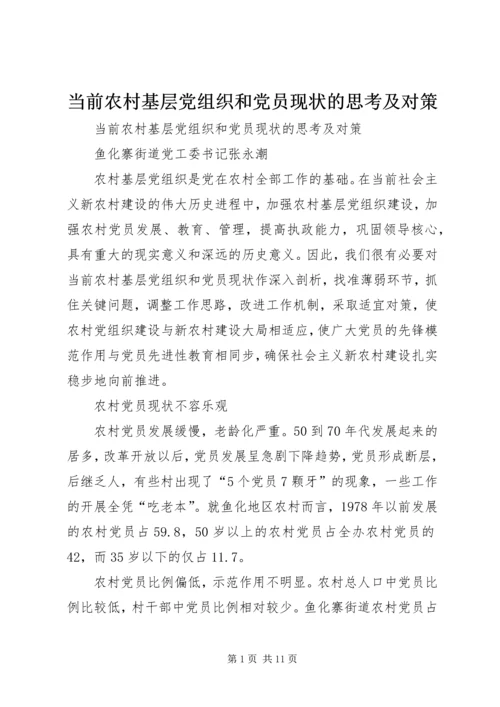 当前农村基层党组织和党员现状的思考及对策

当前农村基层党组织和党员现状的思考及对策

鱼化寨街道党工委书记张永潮

农村基层党组织是党在农村全部工作的基础。在当前社会主义新农村建设的伟大历史进程中，加强农村基层党组织建设，加强农村党员发展、教育、管理，提高执政能力，巩固领导核心，具有重大的现实意义和深远的历史意义。因此，我们很有必要对当前农村基层党组织和党员现状作深入剖析，找准薄弱环节，抓住关键问题，调整工作思路，改进工作机制，采取适宜对策，使农村党组织建设与新农村建设大局相适应，使广大党员的先锋模范作用与党员先进性教育相同步，确保社会主义新农村建设扎实稳步地向前推进。

农村党员现状不容乐观

农村党员发展缓慢，老龄化严重。50到70年代发展起来的居多，改革开放以后，党员发展呈急剧下降趋势，党员形成断层，后继乏人，有些村出现了“5个党员7颗牙”的现象，一些工作的开展全凭“吃老本”。就鱼化地区农村而言，1978年以前发展的农村党员占59.8，50岁以上的农村党员占全办农村党员的42，而35岁以下的仅占11.7。

农村党员比例偏低，示范作用不明显。农村总人口中党员比例比较低，村干部中党员比例相对较少。鱼化寨街道农村党员占

第1页 共11页